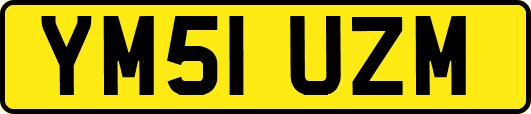 YM51 UZM